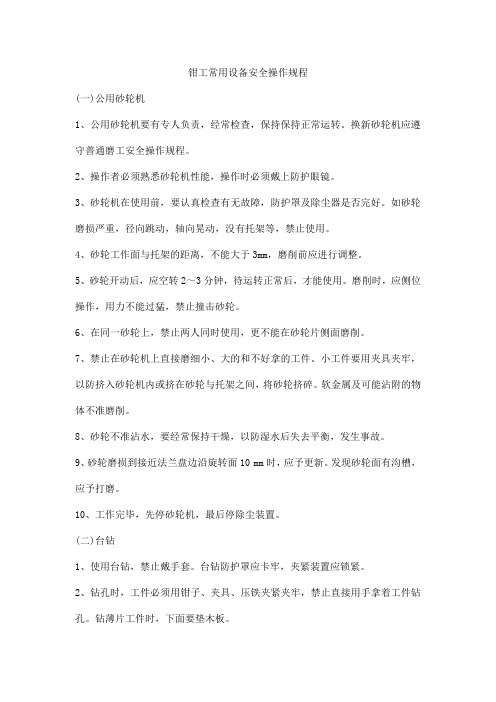 钳工常用设备安全操作规程

(一)公用砂轮机

1、公用砂轮机要有专人负责，经常检查，保持保持正常运转。换新砂轮机应遵守普通磨工安全操作规程。

2、操作者必须熟悉砂轮机性能，操作时必须戴上防护眼镜。

3、砂轮机在使用前，要认真检查有无故障，防护罩及除尘器是否完好。如砂轮磨损严重，径向跳动，轴向晃动，没有托架等，禁止使用。

4、砂轮工作面与托架的距离，不能大于 3mm，磨削前应进行调整。

5、砂轮开动后，应空转 2～3 分钟，待运转正常后，才能使用。磨削时，应侧位操作，用力不能过猛，禁止撞击砂轮。

6、在同一砂轮上，禁止两人同时使用，更不能在砂轮片侧面磨削。

7、禁止在砂轮机上直接磨细小、大的和不好拿的工件。小工件要用夹具夹牢，以防挤入砂轮机内或挤在砂轮与托架之间，将砂轮挤碎。软金属及可能沾附的物体不准磨削。

8、砂轮不准沾水，要经常保持干燥，以防湿水后失去平衡，发生事故。

9、砂轮磨损到接近法兰盘边沿旋转面 10 mm 时，应予更新。发现砂轮面有沟槽，应予打磨。

10、工作完毕，先停砂轮机，最后停除尘装置。

(二)台钻

1、使用台钻，禁止戴手套。台钻防护罩应卡牢，夹紧装置应锁紧。

2、钻孔时，工件必须用钳子、夹具、压铁夹紧夹牢，禁止直接用手拿着工件钻孔。钻薄片工件时，下面要垫木板。